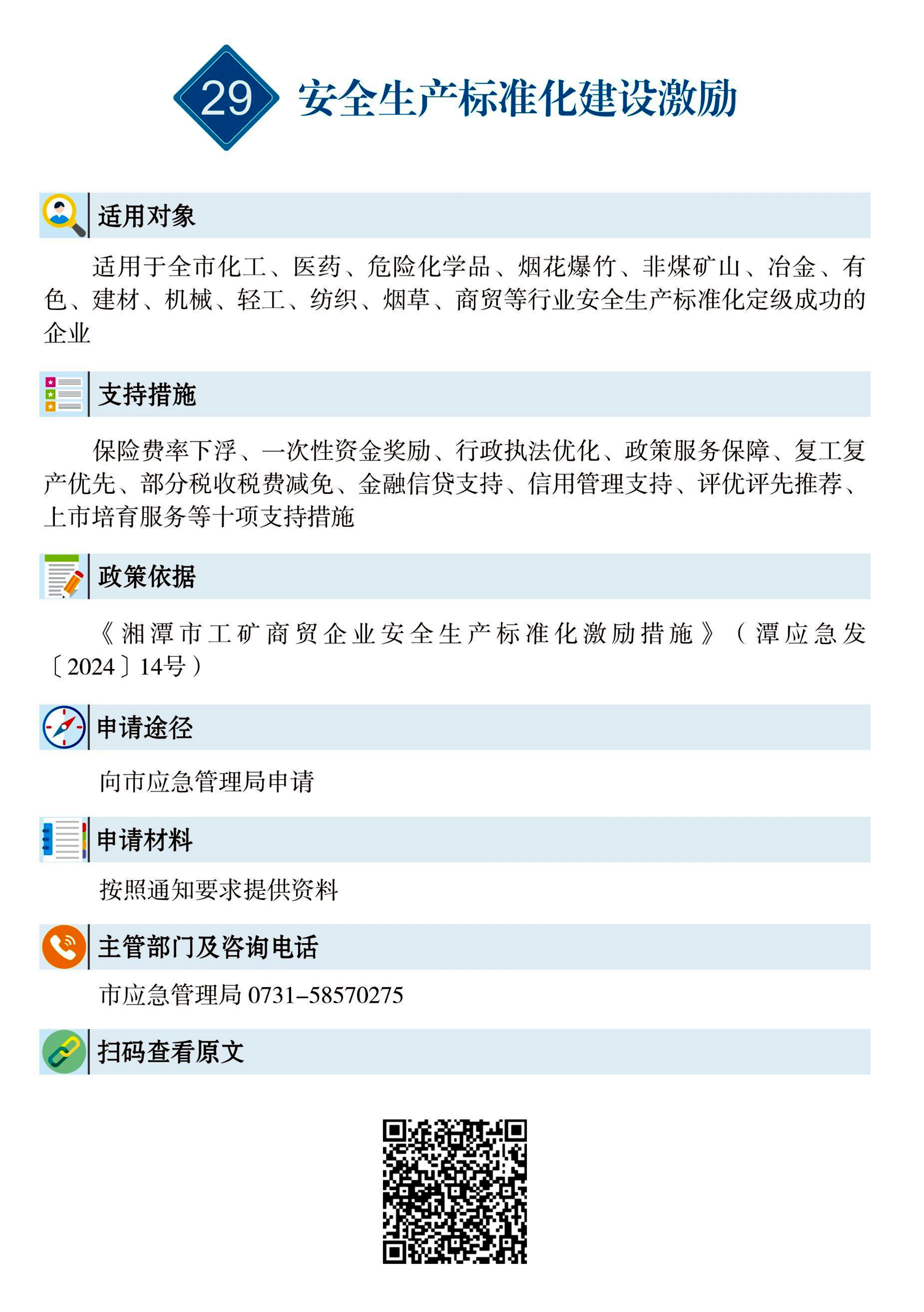 29 安全生产标准化建设激励

适用对象

适用于全市化工、医药、危险化学品、烟花爆竹、非煤矿山、冶金、有色、建材、机械、轻工、纺织、烟草、商贸等行业安全生产标准化定级成功的企业

支持措施

保险费率下浮、一次性资金奖励、行政执法优化、政策服务保障、复工复产优先、部分税收税费减免、金融信贷支持、信用管理支持、评优评先推荐、上市培育服务等十项支持措施

政策依据

《湘潭市工矿商贸企业安全生产标准化激励措施》（潭应急发〔2024〕14号）

申请途径

向市应急管理局申请

申请材料

按照通知要求提供资料

主管部门及咨询电话

市应急管理局 0731–58570275

扫码查看原文